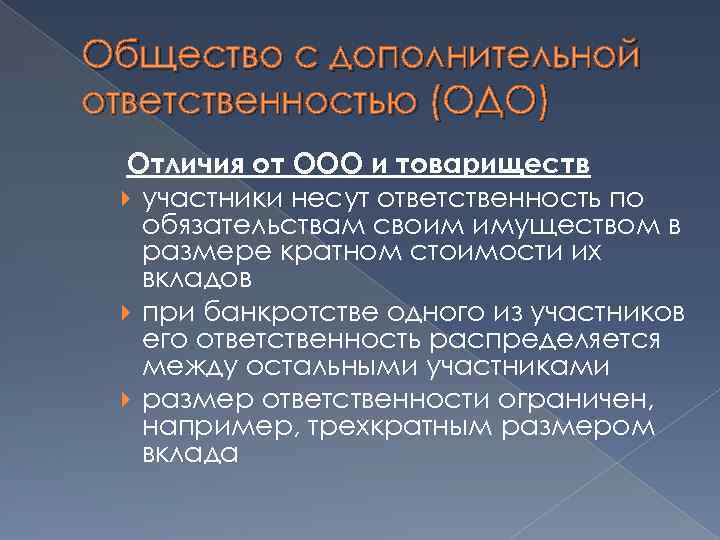 Общество с дополнительной ответственностью (ОДО)

Отличия от ООО и товариществ

участники несут ответственность по обязательствам своим имуществом в размере кратном стоимости их вкладов

при банкротстве одного из участников его ответственность распределяется между остальными участниками

размер ответственности ограничен, например, трехкратным размером вклада